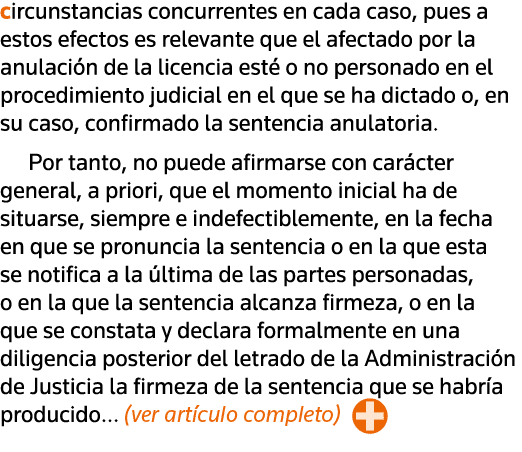 circunstancias concurrentes en cada caso, pues a estos efectos es relevante que el afectado por la anulación de la licencia esté o no personado en el procedimiento judicial en el que se ha dictado o, en su caso, confirmado la sentencia anulatoria.

Por tanto, no puede afirmarse con carácter general, a priori, que el momento inicial ha de situarse, siempre e indefectiblemente, en la fecha en que se pronuncia la sentencia o en la que esta se notifica a la última de las partes personadas, o en la que la sentencia alcanza firmeza, o en la que se constata y declara formalmente en una diligencia posterior del letrado de la Administración de Justicia la firmeza de la sentencia que se habría producido… (ver artículo completo)